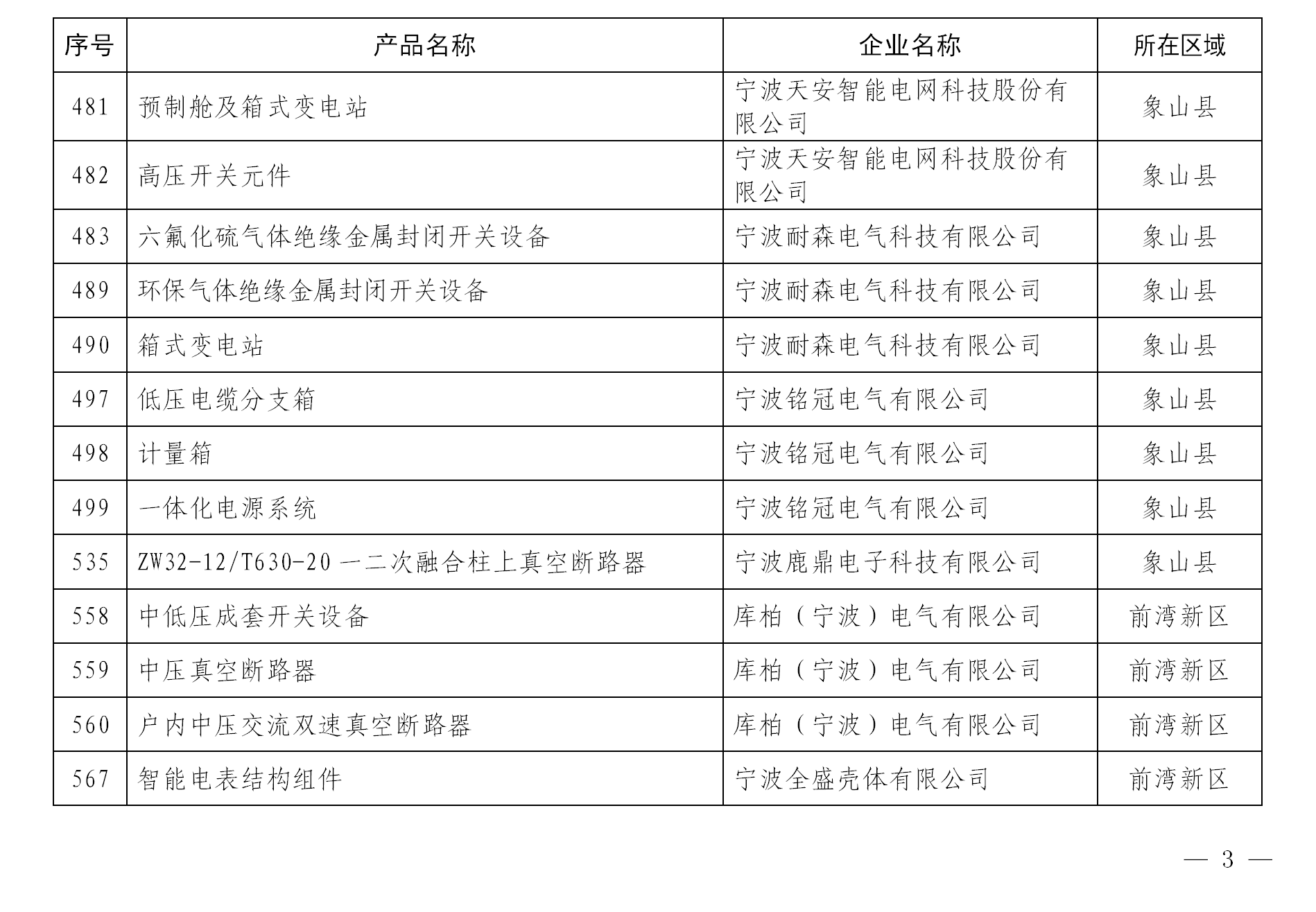 | 序号 | 产品名称 | 企业名称 | 所在区域 |
|---|---|---|---|
| 481 | 预制舱及箱式变电站 | 宁波天安智能电网科技股份有限公司 | 象山县 |
| 482 | 高压开关元件 | 宁波天安智能电网科技股份有限公司 | 象山县 |
| 483 | 六氟化硫气体绝缘金属封闭开关设备 | 宁波耐森电气科技有限公司 | 象山县 |
| 489 | 环保气体绝缘金属封闭开关设备 | 宁波耐森电气科技有限公司 | 象山县 |
| 490 | 箱式变电站 | 宁波耐森电气科技有限公司 | 象山县 |
| 497 | 低压电缆分支箱 | 宁波铭冠电气有限公司 | 象山县 |
| 498 | 计量箱 | 宁波铭冠电气有限公司 | 象山县 |
| 499 | 一体化电源系统 | 宁波铭冠电气有限公司 | 象山县 |
| 535 | ZW32-12/T630-20 一二次融合柱上真空断路器 | 宁波鹿鼎电子科技有限公司 | 象山县 |
| 558 | 中低压成套开关设备 | 库柏（宁波）电气有限公司 | 前湾新区 |
| 559 | 中压真空断路器 | 库柏（宁波）电气有限公司 | 前湾新区 |
| 560 | 户内中压交流双速真空断路器 | 库柏（宁波）电气有限公司 | 前湾新区 |
| 567 | 智能电表结构组件 | 宁波全盛壳体有限公司 | 前湾新区 |

— 3 —